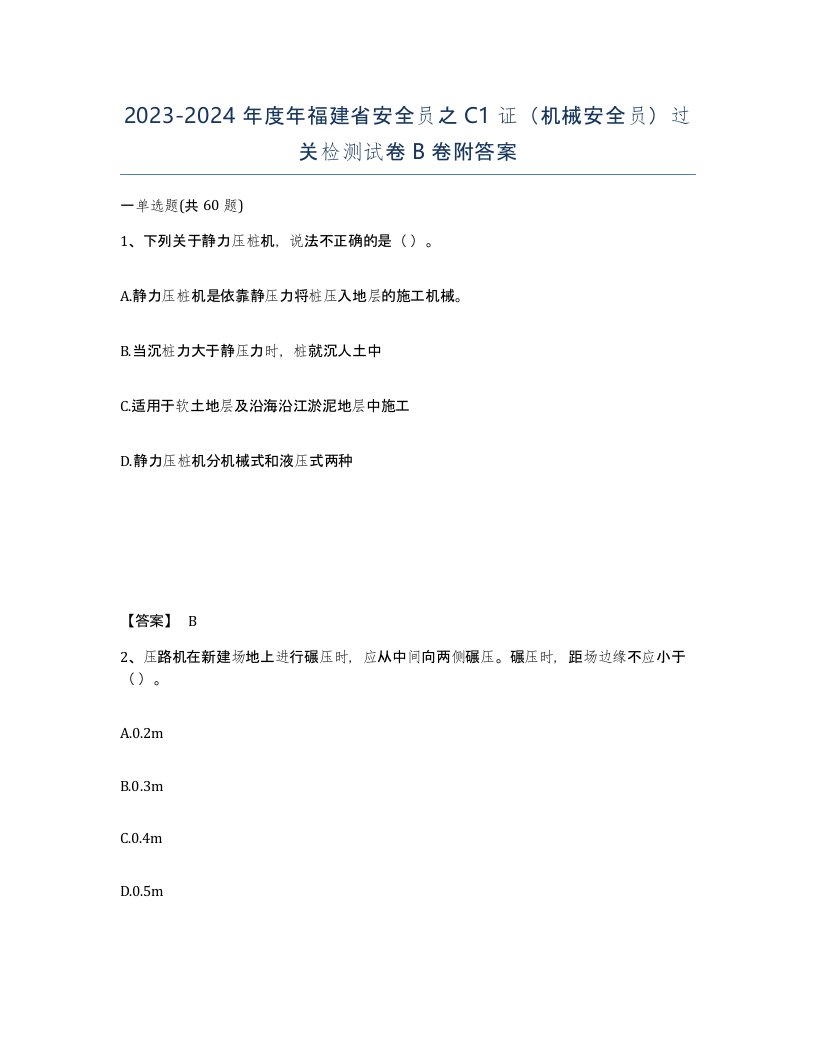 2023-2024 年度年福建省安全员之 C1 证（机械安全员）过关检测试卷 B 卷附答案

一单选题(共 60 题)

1、下列关于静力压桩机，说法不正确的是（）。

A.静力压桩机是依靠静压力将桩压入地层的施工机械。

B.当沉桩力大于静压力时，桩就沉人土中

C.适用于软土地层及沿海沿江淤泥地层中施工

D.静力压桩机分机械式和液压式两种

【答案】 B

2、压路机在新建场地上进行碾压时，应从中间向两侧碾压。碾压时，距场边缘不应小于（）。

A.0.2m

B.0.3m

C.0.4m

D.0.5m